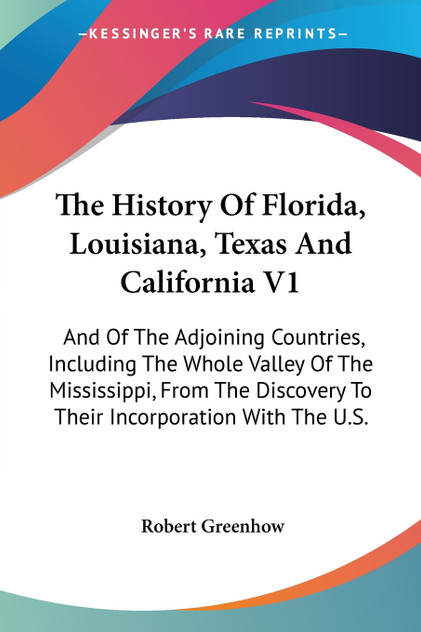 —KESSINGER'S RARE REPRINTS—

The History Of Florida, Louisiana, Texas And California V1

And Of The Adjoining Countries, Including The Whole Valley Of The Mississippi, From The Discovery To Their Incorporation With The U.S.

Robert Greenhow